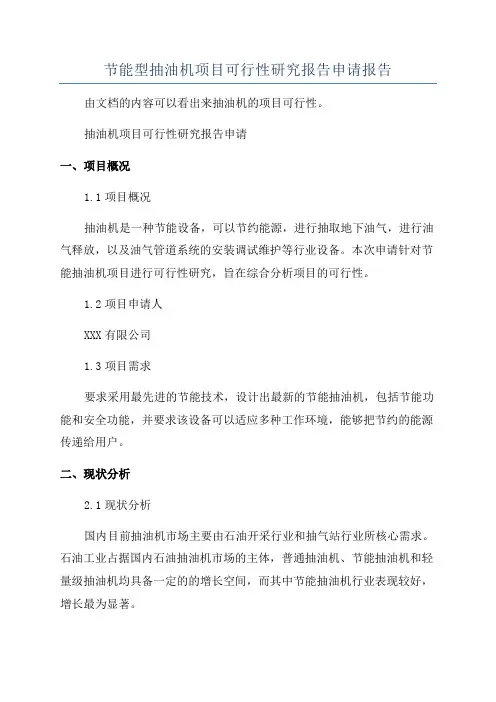 节能型抽油机项目可行性研究报告申请报告

由文档的内容可以看出来抽油机的项目可行性。

抽油机项目可行性研究报告申请

一、项目概况

1.1 项目概况

抽油机是一种节能设备，可以节约能源，进行抽取地下油气，进行油气释放，以及油气管道系统的安装调试维护等行业设备。本次申请针对节能抽油机项目进行可行性研究，旨在综合分析项目的可行性。

1.2 项目申请人

XXX 有限公司

1.3 项目需求

要求采用最先进的节能技术，设计出最新的节能抽油机，包括节能功能和安全功能，并要求该设备可以适应多种工作环境，能够把节约的能源传递给用户。

二、现状分析

2.1 现状分析

国内目前抽油机市场主要由石油开采行业和抽气站行业所核心需求。石油工业占据国内石油抽油机市场的主体，普通抽油机、节能抽油机和轻量级抽油机均具备一定的的增长空间，而其中节能抽油机行业表现较好，增长最为显著。